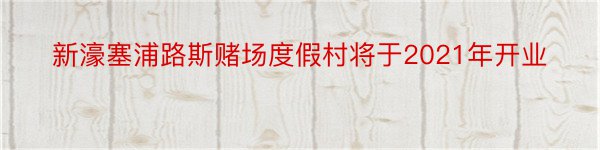 新濠塞浦路斯赌场度假村将于2021年开业